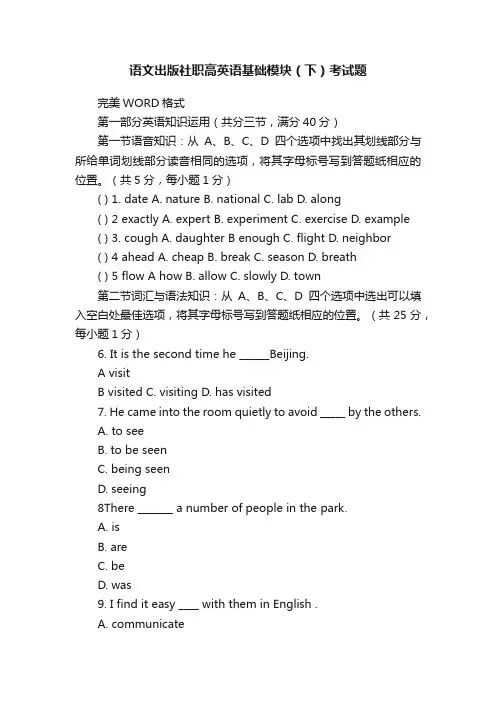 语文出版社职高英语基础模块（下）考试题

完美 WORD 格式

第一部分英语知识运用（共分三节，满分 40 分）

第一节语音知识：从 A、B、C、D 四个选项中找出其划线部分与所给单词划线部分读音相同的选项，将其字母标号写到答题纸相应的位置。（共 5 分，每小题 1 分）

( ) 1. date A. nature B. national C. lab D. along

( ) 2 exactly A. expert B. experiment C. exercise D. example

( ) 3. cough A. daughter B enough C. flight D. neighbor

( ) 4 ahead A. cheap B. break C. season D. breath

( ) 5 flow A how B. allow C. slowly D. town

第二节词汇与语法知识：从 A、B、C、D 四个选项中选出可以填入空白处最佳选项，将其字母标号写到答题纸相应的位置。（共 25 分，每小题 1 分）

6. It is the second time he ______Beijing.

A visit

B visited C. visiting D. has visited

7. He came into the room quietly to avoid _____ by the others.

A. to see

B. to be seen

C. being seen

D. seeing

8There _______ a number of people in the park.

A. is

B. are

C. be

D. was

9. I find it easy ____ with them in English .

A. communicate